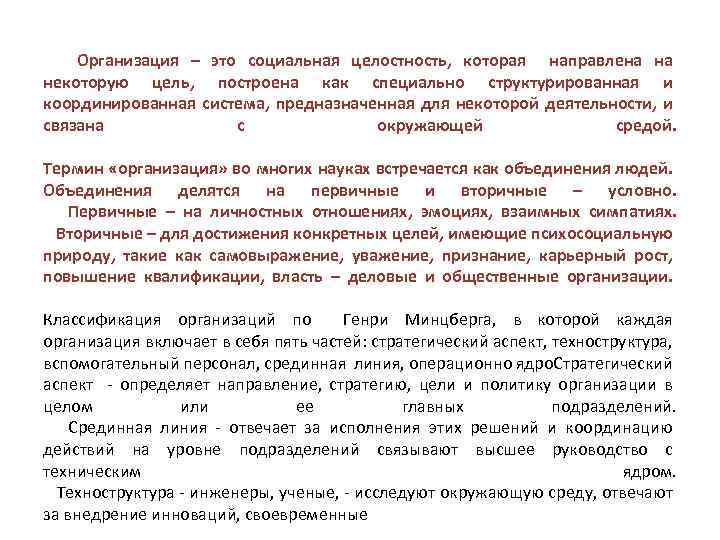 Организация – это социальная целостность, которая направлена на некоторую цель, построена как специально структурированная и координированная система, предназначенная для некоторой деятельности, и связана с окружающей средой.

Термин «организация» во многих науках встречается как объединения людей. Объединения делятся на первичные и вторичные – условно.

Первичные – на личностных отношениях, эмоциях, взаимных симпатиях.

Вторичные – для достижения конкретных целей, имеющие психосоциальную природу, такие как самовыражение, уважение, признание, карьерный рост, повышение квалификации, власть – деловые и общественные организации.

Классификация организаций по Генри Минцберга, в которой каждая организация включает в себя пять частей: стратегический аспект, техноструктура, вспомогательный персонал, срединная линия, операционно ядроСтратегический аспект - определяет направление, стратегию, цели и политику организации в целом или ее главных подразделений.

Срединная линия - отвечает за исполнения этих решений и координацию действий на уровне подразделений связывают высшее руководство с техническим ядром.

Техноструктура - инженеры, ученые, - исследуют окружающую среду, отвечают за внедрение инноваций, своевременные